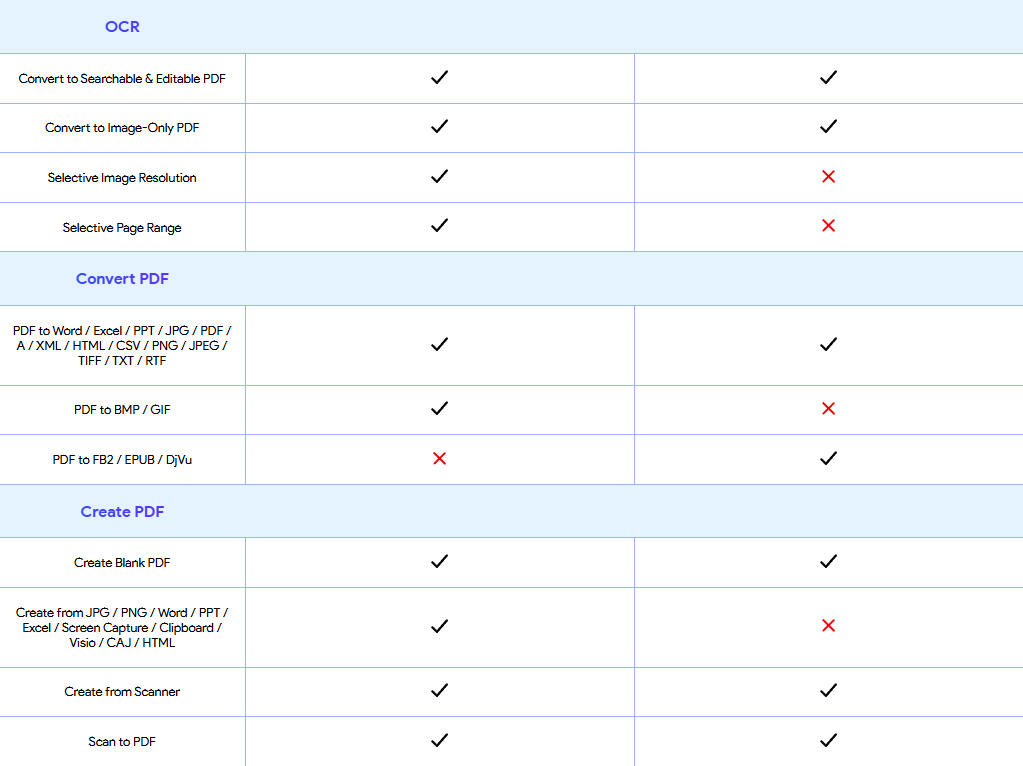 | OCR | | |
|---|---|---|
| Convert to Searchable & Editable PDF | ✓ | ✓ |
| Convert to Image-Only PDF | ✓ | ✓ |
| Selective Image Resolution | ✓ | ✗ |
| Selective Page Range | ✓ | ✗ |
| Convert PDF | | |
| PDF to Word / Excel / PPT / JPG / PDF / A / XML / HTML / CSV / PNG / JPEG / TIFF / TXT / RTF | ✓ | ✓ |
| PDF to BMP / GIF | ✓ | ✗ |
| PDF to FB2 / EPUB / DjVu | ✗ | ✓ |
| Create PDF | | |
| Create Blank PDF | ✓ | ✓ |
| Create from JPG / PNG / Word / PPT / Excel / Screen Capture / Clipboard / Visio / CAJ / HTML | ✓ | ✗ |
| Create from Scanner | ✓ | ✓ |
| Scan to PDF | ✓ | ✓ |